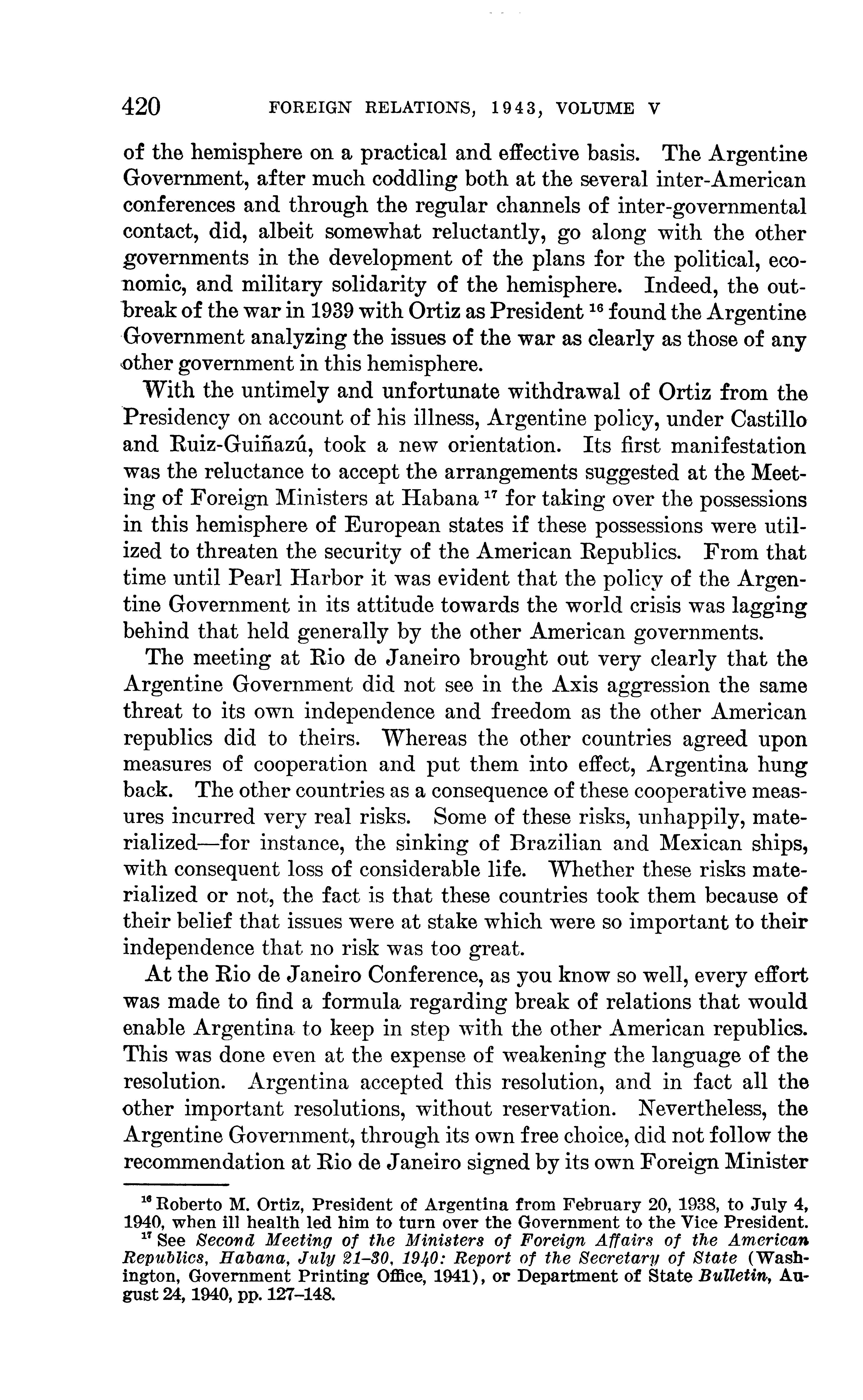 420 FOREIGN RELATIONS, 1943, VOLUME V

of the hemisphere on a practical and effective basis. The Argentine Government, after much coddling both at the several inter-American conferences and through the regular channels of inter-governmental contact, did, albeit somewhat reluctantly, go along with the other governments in the development of the plans for the political, economic, and military solidarity of the hemisphere. Indeed, the outbreak of the war in 1939 with Ortiz as President $^{16}$ found the Argentine Government analyzing the issues of the war as clearly as those of any other government in this hemisphere.

With the untimely and unfortunate withdrawal of Ortiz from the Presidency on account of his illness, Argentine policy, under Castillo and Ruiz-Guiñazú, took a new orientation. Its first manifestation was the reluctance to accept the arrangements suggested at the Meeting of Foreign Ministers at Habana $^{17}$ for taking over the possessions in this hemisphere of European states if these possessions were utilized to threaten the security of the American Republics. From that time until Pearl Harbor it was evident that the policy of the Argentine Government in its attitude towards the world crisis was lagging behind that held generally by the other American governments.

The meeting at Rio de Janeiro brought out very clearly that the Argentine Government did not see in the Axis aggression the same threat to its own independence and freedom as the other American republics did to theirs. Whereas the other countries agreed upon measures of cooperation and put them into effect, Argentina hung back. The other countries as a consequence of these cooperative measures incurred very real risks. Some of these risks, unhappily, materialized—for instance, the sinking of Brazilian and Mexican ships, with consequent loss of considerable life. Whether these risks materialized or not, the fact is that these countries took them because of their belief that issues were at stake which were so important to their independence that no risk was too great.

At the Rio de Janeiro Conference, as you know so well, every effort was made to find a formula regarding break of relations that would enable Argentina to keep in step with the other American republics. This was done even at the expense of weakening the language of the resolution. Argentina accepted this resolution, and in fact all the other important resolutions, without reservation. Nevertheless, the Argentine Government, through its own free choice, did not follow the recommendation at Rio de Janeiro signed by its own Foreign Minister

$^{16}$ Roberto M. Ortiz, President of Argentina from February 20, 1938, to July 4, 1940, when ill health led him to turn over the Government to the Vice President.
$^{17}$ See Second Meeting of the Ministers of Foreign Affairs of the American Republics, Habana, July 21–30, 1940: Report of the Secretary of State (Washington, Government Printing Office, 1941), or Department of State Bulletin, August 24, 1940, pp. 127–148.